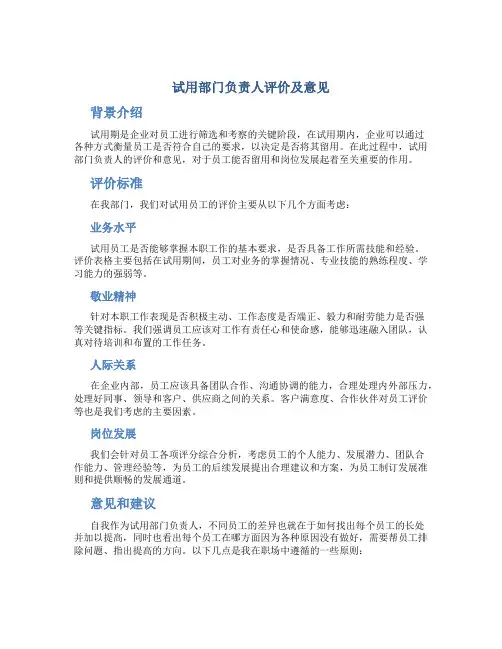 试用部门负责人评价及意见

背景介绍

试用期是企业对员工进行筛选和考察的关键阶段，在试用期内，企业可以通过各种方式衡量员工是否符合自己的要求，以决定是否将其留用。在此过程中，试用部门负责人的评价和意见，对于员工能否留用和岗位发展起着至关重要的作用。

评价标准

在我部门，我们对试用员工的评价主要从以下几个方面考虑：

业务水平

试用员工是否能够掌握本职工作的基本要求，是否具备工作所需技能和经验。评价表格主要包括在试用期间，员工对业务的掌握情况、专业技能的熟练程度、学习能力的强弱等。

敬业精神

针对本职工作表现是否积极主动、工作态度是否端正、毅力和耐劳能力是否强等关键指标。我们强调员工应该对工作有责任心和使命感，能够迅速融入团队，认真对待培训和布置的工作任务。

人际关系

在企业内部，员工应该具备团队合作、沟通协调的能力，合理处理内外部压力，处理好同事、领导和客户、供应商之间的关系。客户满意度、合作伙伴对员工评价等也是我们考虑的主要因素。

岗位发展

我们会针对员工各项评分综合分析，考虑员工的个人能力、发展潜力、团队合作能力、管理经验等，为员工的后续发展提出合理建议和方案，为员工制订发展准则和提供顺畅的发展通道。

意见和建议

自我作为试用部门负责人，不同员工的差异也就在于如何找出每个员工的长处并加以提高，同时也看出每个员工在哪方面因为各种原因没有做好，需要帮员工排除问题、指出提高的方向。以下几点是我在职场中遵循的一些原则：